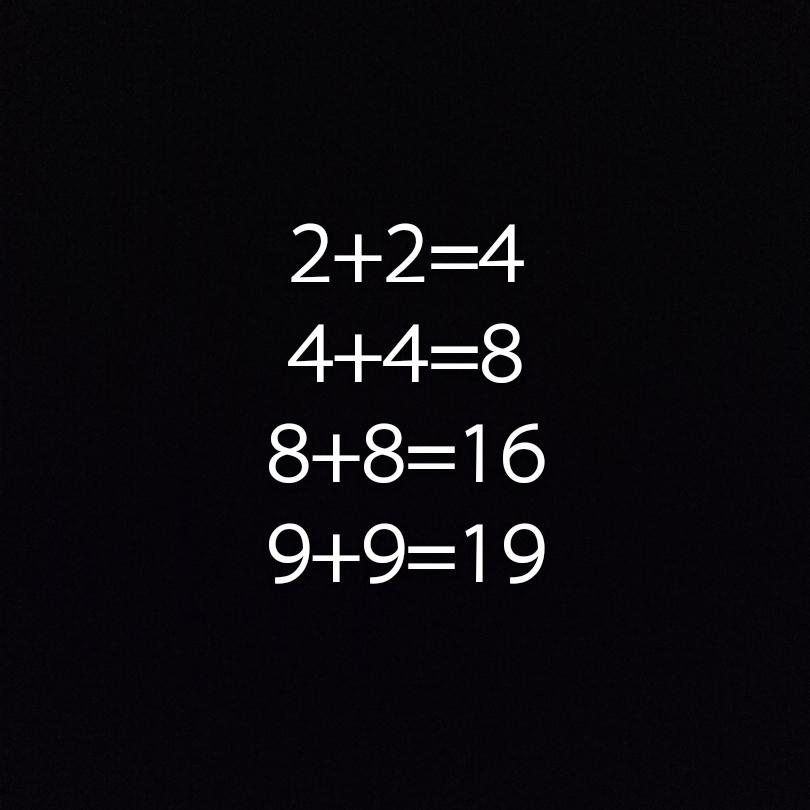 $2+2=4$
$4+4=8$
$8+8=16$
$9+9=19$